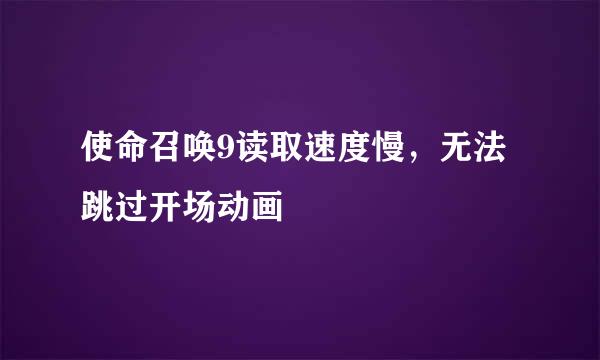 使命召唤9读取速度慢，无法跳过开场动画